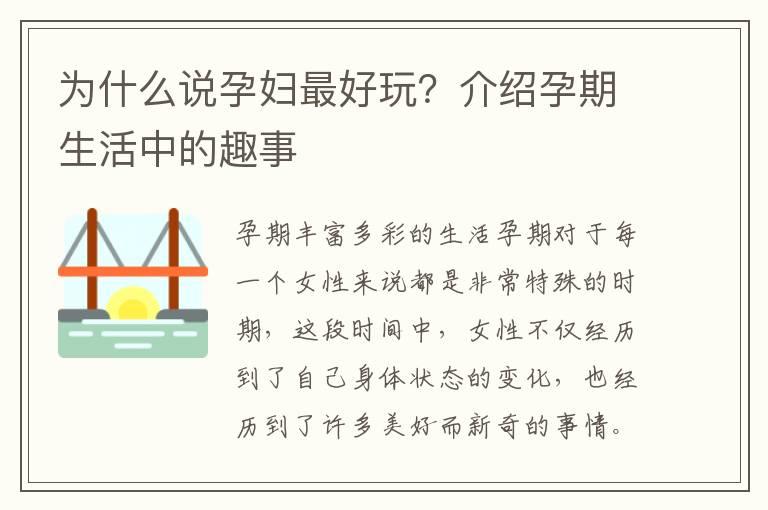 为什么说孕妇最好玩？介绍孕期生活中的趣事

孕期丰富多彩的生活孕期对于每一个女性来说都是非常特殊的时期，这段时间中，女性不仅经历到了自己身体状态的变化，也经历到了许多美好而新奇的事情。